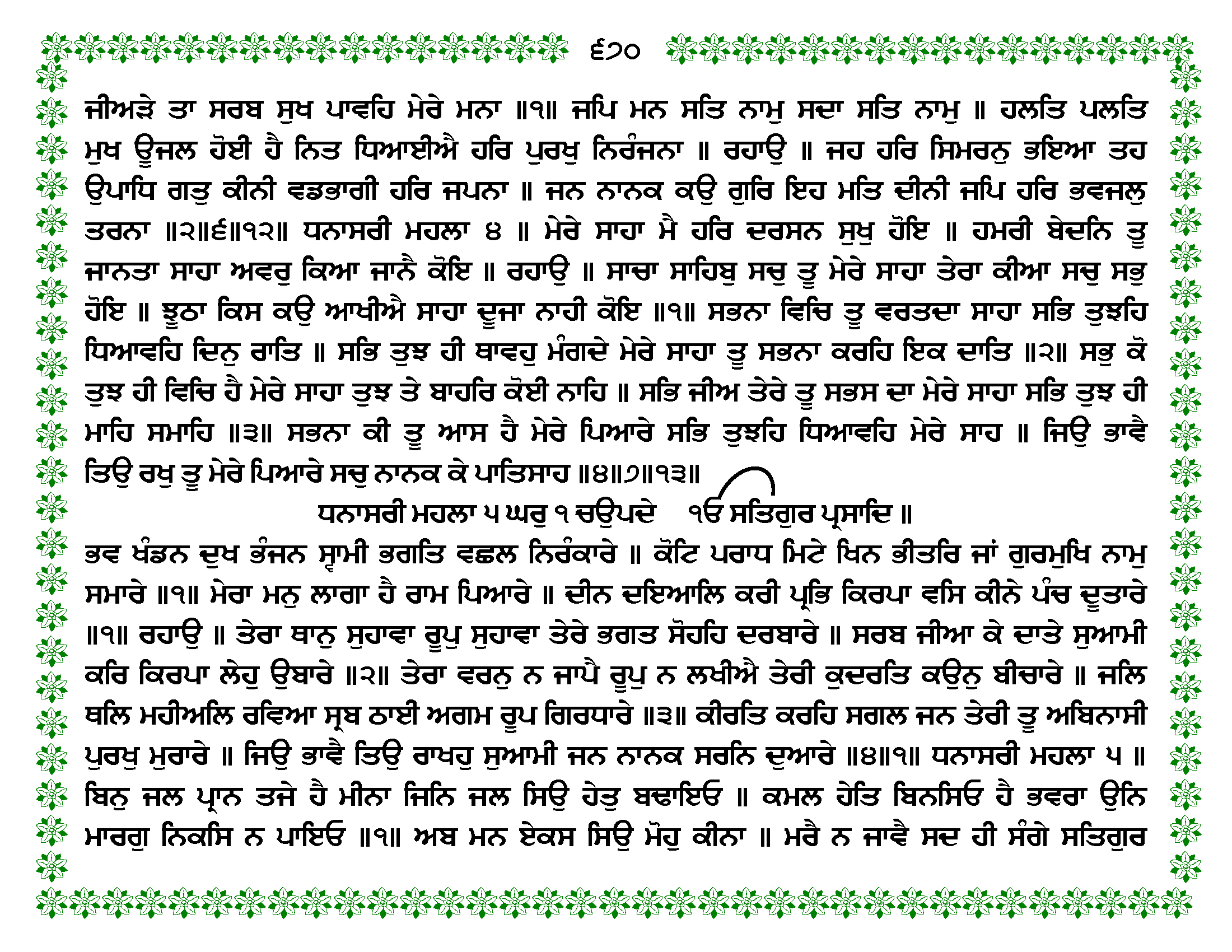 ੬੭੦

ਜੀਅੜੇ ਤਾ ਸਰਬ ਸੁਖ ਪਾਵਹਿ ਮੇਰੇ ਮਨਾ ॥੧॥ ਜਪਿ ਮਨ ਸਤਿ ਨਾਮੁ ਸਦਾ ਸਤਿ ਨਾਮੁ ॥ ਹਲਤਿ ਪਲਤਿ ਮੁਖ ਊਜਲ ਹੋਈ ਹੈ ਨਿਤ ਧਿਆਈਐ ਹਰਿ ਪੁਰਖੁ ਨਿਰੰਜਨਾ ॥ ਰਹਾਉ ॥ ਜਹ ਹਰਿ ਸਿਮਰਨੁ ਭਇਆ ਤਹ ਉਪਾਧਿ ਗਤੁ ਕੀਨੀ ਵਡਭਾਗੀ ਹਰਿ ਜਪਨਾ ॥ ਜਨ ਨਾਨਕ ਕਉ ਗੁਰਿ ਇਹ ਮਤਿ ਦੀਨੀ ਜਪਿ ਹਰਿ ਭਵਜਲੁ ਤਰਨਾ ॥੨॥੬॥੧੨॥ ਧਨਾਸਰੀ ਮਹਲਾ ੪ ॥ ਮੇਰੇ ਸਾਹਾ ਮੈ ਹਰਿ ਦਰਸਨ ਸੁਖੁ ਹੋਇ ॥ ਹਮਰੀ ਬੇਦਨਿ ਤੂ ਜਾਨਤਾ ਸਾਹਾ ਅਵਰੁ ਕਿਆ ਜਾਨੈ ਕੋਇ ॥ ਰਹਾਉ ॥ ਸਾਚਾ ਸਾਹਿਬੁ ਸਚੁ ਤੂ ਮੇਰੇ ਸਾਹਾ ਤੇਰਾ ਕੀਆ ਸਚੁ ਸਭੁ ਹੋਇ ॥ ਝੂਠਾ ਕਿਸ ਕਉ ਆਖੀਐ ਸਾਹਾ ਦੂਜਾ ਨਾਹੀ ਕੋਇ ॥੧॥ ਸਭਨਾ ਵਿਚਿ ਤੂ ਵਰਤਦਾ ਸਾਹਾ ਸਭਿ ਤੁਝਹਿ ਧਿਆਵਹਿ ਦਿਨੁ ਰਾਤਿ ॥ ਸਭਿ ਤੁਝ ਹੀ ਥਾਵਹੁ ਮੰਗਦੇ ਮੇਰੇ ਸਾਹਾ ਤੂ ਸਭਨਾ ਕਰਹਿ ਇਕ ਦਾਤਿ ॥੨॥ ਸਭੁ ਕੋ ਤੁਝ ਹੀ ਵਿਚਿ ਹੈ ਮੇਰੇ ਸਾਹਾ ਤੁਝ ਤੇ ਬਾਹਰਿ ਕੋਈ ਨਾਹਿ ॥ ਸਭਿ ਜੀਅ ਤੇਰੇ ਤੂ ਸਭਸ ਦਾ ਮੇਰੇ ਸਾਹਾ ਸਭਿ ਤੁਝ ਹੀ ਮਾਹਿ ਸਮਾਹਿ ॥੩॥ ਸਭਨਾ ਕੀ ਤੂ ਆਸ ਹੈ ਮੇਰੇ ਪਿਆਰੇ ਸਭਿ ਤੁਝਹਿ ਧਿਆਵਹਿ ਮੇਰੇ ਸਾਹ ॥ ਜਿਉ ਭਾਵੈ ਤਿਉ ਰਖੁ ਤੂ ਮੇਰੇ ਪਿਆਰੇ ਸਚੁ ਨਾਨਕ ਕੇ ਪਾਤਿਸਾਹ ॥੪॥੭॥੧੩॥

ਧਨਾਸਰੀ ਮਹਲਾ ੫ ਘਰੁ ੧ ਚਉਪਦੇ ੴ ਸਤਿਗੁਰ ਪ੍ਰਸਾਦਿ ॥

ਭਵ ਖੰਡਨ ਦੁਖ ਭੰਜਨ ਸ੍ਵਾਮੀ ਭਗਤਿ ਵਛਲ ਨਿਰੰਕਾਰੇ ॥ ਕੋਟਿ ਪਰਾਧ ਮਿਟੇ ਖਿਨ ਭੀਤਰਿ ਜਾਂ ਗੁਰਮੁਖਿ ਨਾਮੁ ਸਮਾਰੇ ॥੧॥ ਮੇਰਾ ਮਨੁ ਲਾਗਾ ਹੈ ਰਾਮ ਪਿਆਰੇ ॥ ਦੀਨ ਦਇਆਲਿ ਕਰੀ ਪ੍ਰਭਿ ਕਿਰਪਾ ਵਸਿ ਕੀਨੇ ਪੰਚ ਦੂਤਾਰੇ ॥੧॥ ਰਹਾਉ ॥ ਤੇਰਾ ਥਾਨੁ ਸੁਹਾਵਾ ਰੂਪੁ ਸੁਹਾਵਾ ਤੇਰੇ ਭਗਤ ਸੋਹਹਿ ਦਰਬਾਰੇ ॥ ਸਰਬ ਜੀਆ ਕੇ ਦਾਤੇ ਸੁਆਮੀ ਕਰਿ ਕਿਰਪਾ ਲੇਹੁ ਉਬਾਰੇ ॥੨॥ ਤੇਰਾ ਵਰਨੁ ਨ ਜਾਪੈ ਰੂਪੁ ਨ ਲਖੀਐ ਤੇਰੀ ਕੁਦਰਤਿ ਕਉਨੁ ਬੀਚਾਰੇ ॥ ਜਲਿ ਥਲਿ ਮਹੀਅਲਿ ਰਵਿਆ ਸ੍ਰਬ ਠਾਈ ਅਗਮ ਰੂਪ ਗਿਰਧਾਰੇ ॥੩॥ ਕੀਰਤਿ ਕਰਹਿ ਸਗਲ ਜਨ ਤੇਰੀ ਤੂ ਅਬਿਨਾਸੀ ਪੁਰਖੁ ਮੁਰਾਰੇ ॥ ਜਿਉ ਭਾਵੈ ਤਿਉ ਰਾਖਹੁ ਸੁਆਮੀ ਜਨ ਨਾਨਕ ਸਰਨਿ ਦੁਆਰੇ ॥੪॥੧॥ ਧਨਾਸਰੀ ਮਹਲਾ ੫ ॥ ਬਿਨੁ ਜਲ ਪ੍ਰਾਨ ਤਜੇ ਹੈ ਮੀਨਾ ਜਿਨਿ ਜਲ ਸਿਉ ਹੇਤੁ ਬਢਾਇਓ ॥ ਕਮਲ ਹੇਤਿ ਬਿਨਸਿਓ ਹੈ ਭਵਰਾ ਉਨਿ ਮਾਰਗੁ ਨਿਕਸਿ ਨ ਪਾਇਓ ॥੧॥ ਅਬ ਮਨ ਏਕਸ ਸਿਉ ਮੋਹੁ ਕੀਨਾ ॥ ਮਰੈ ਨ ਜਾਵੈ ਸਦ ਹੀ ਸੰਗੇ ਸਤਿਗੁਰ